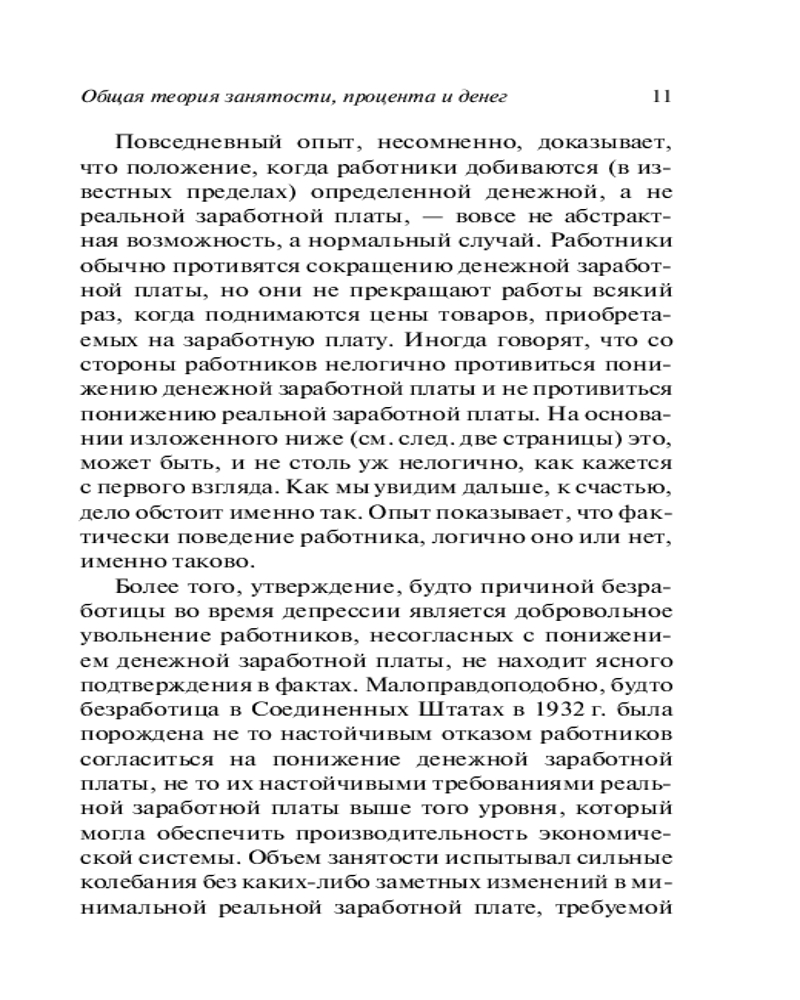 Общая теория занятости, процента и денег 11

Повседневный опыт, несомненно, доказывает, что положение, когда работники добиваются (в известных пределах) определенной денежной, а не реальной заработной платы, — вовсе не абстрактная возможность, а нормальный случай. Работники обычно противятся сокращению денежной заработной платы, но они не прекращают работы всякий раз, когда поднимаются цены товаров, приобретаемых на заработную плату. Иногда говорят, что со стороны работников нелогично противиться понижению денежной заработной платы и не противиться понижению реальной заработной платы. На основании изложенного ниже (см. след. две страницы) это, может быть, и не столь уж нелогично, как кажется с первого взгляда. Как мы увидим дальше, к счастью, дело обстоит именно так. Опыт показывает, что фактически поведение работника, логично оно или нет, именно таково.

Более того, утверждение, будто причиной безработицы во время депрессии является добровольное увольнение работников, несогласных с понижением денежной заработной платы, не находит ясного подтверждения в фактах. Малоправдоподобно, будто безработица в Соединенных Штатах в 1932 г. была порождена не то настойчивым отказом работников согласиться на понижение денежной заработной платы, не то их настойчивыми требованиями реальной заработной платы выше того уровня, который могла обеспечить производительность экономической системы. Объем занятости испытывал сильные колебания без каких-либо заметных изменений в минимальной реальной заработной плате, требуемой